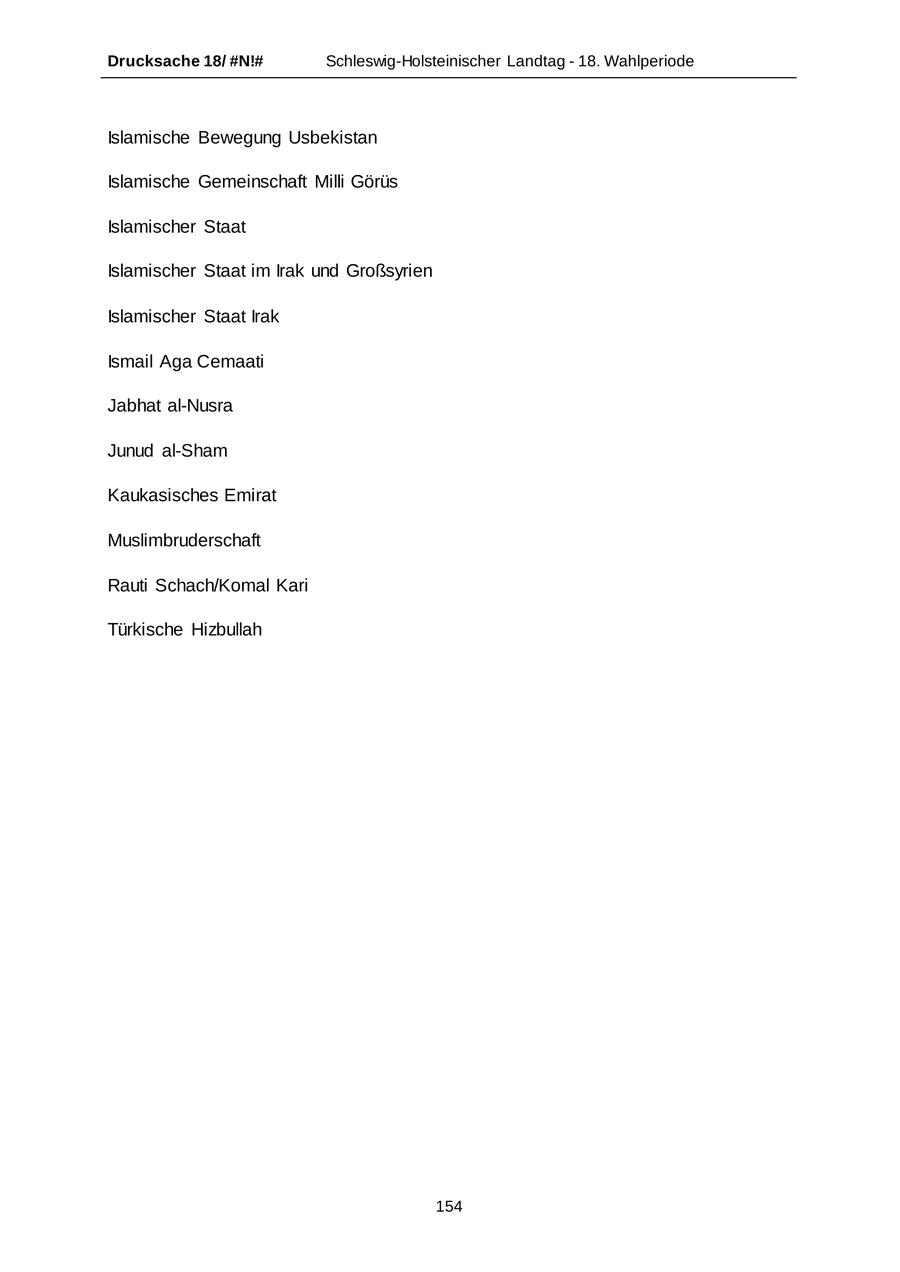 Drucksache 18/ #N!# Schleswig-Holsteinischer Landtag - 18. Wahlperiode

Islamische Bewegung Usbekistan

Islamische Gemeinschaft Milli Görüs

Islamischer Staat

Islamischer Staat im Irak und Großsyrien

Islamischer Staat Irak

Ismail Aga Cemaati

Jabhat al-Nusra

Junud al-Sham

Kaukasisches Emirat

Muslimbruderschaft

Rauti Schach/Komal Kari

Türkische Hizbullah

154